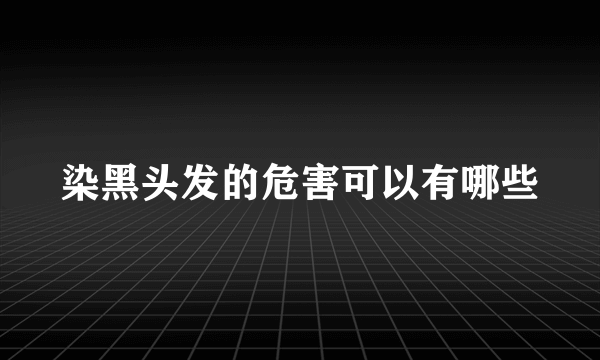 染黑头发的危害可以有哪些